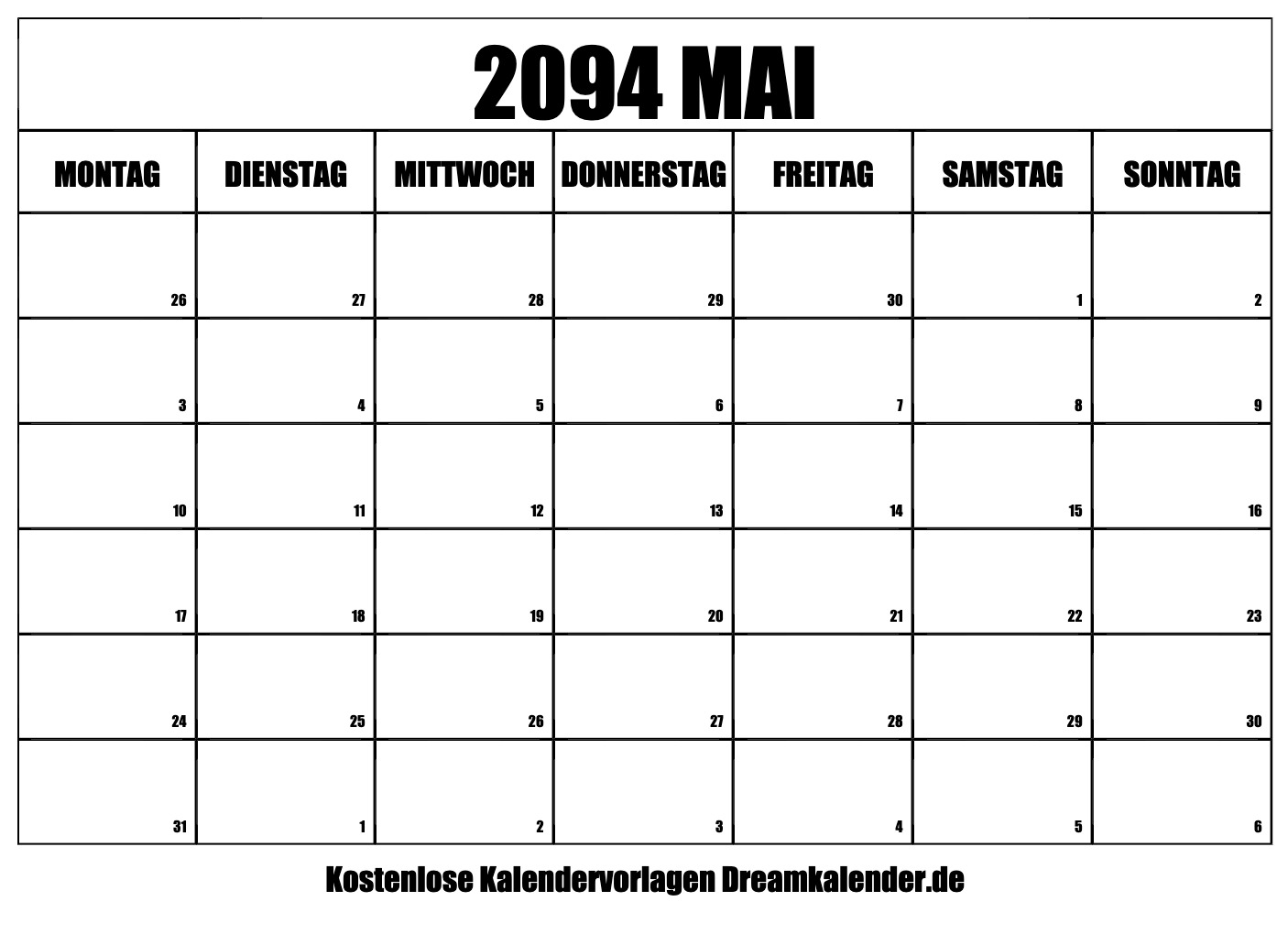 2094 MAI

| MONTAG | DIENSTAG | MITTWOCH | DONNERSTAG | FREITAG | SAMSTAG | SONNTAG |
|---|---|---|---|---|---|---|
| 26 | 27 | 28 | 29 | 30 | 1 | 2 |
| 3 | 4 | 5 | 6 | 7 | 8 | 9 |
| 10 | 11 | 12 | 13 | 14 | 15 | 16 |
| 17 | 18 | 19 | 20 | 21 | 22 | 23 |
| 24 | 25 | 26 | 27 | 28 | 29 | 30 |
| 31 | 1 | 2 | 3 | 4 | 5 | 6 |

Kostenlose Kalendervorlagen Dreamkalender.de